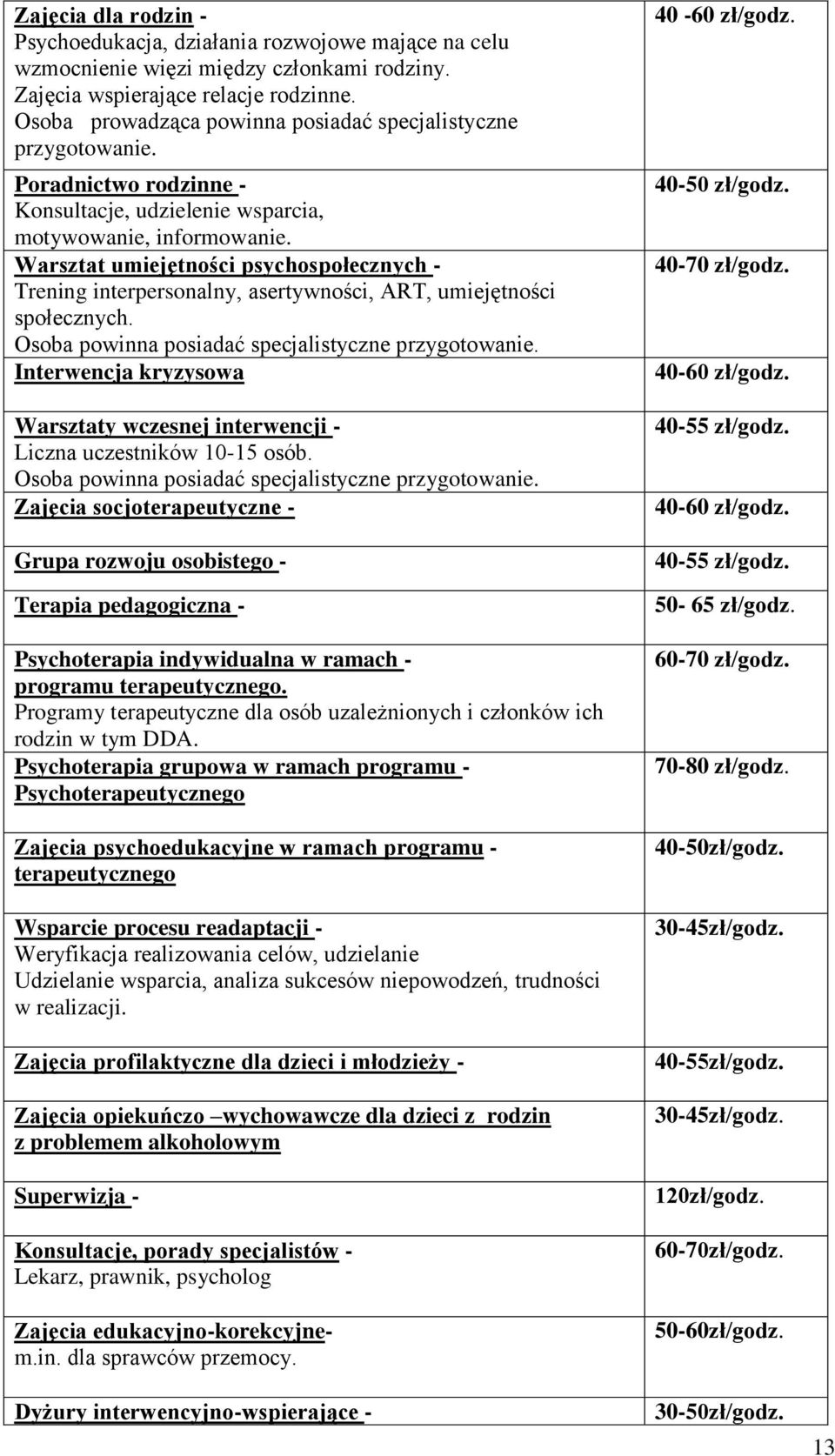 | | |
|---|---|
| Zajęcia dla rodzin - Psychoedukacja, działania rozwojowe mające na celu wzmocnienie więzi między członkami rodziny. Zajęcia wspierające relacje rodzinne. Osoba prowadząca powinna posiadać specjalistyczne przygotowanie. | 40 -60 zł/godz. |
| Poradnictwo rodzinne - Konsultacje, udzielenie wsparcia, motywowanie, informowanie. | 40-50 zł/godz. |
| Warsztat umiejętności psychospołecznych - Trening interpersonalny, asertywności, ART, umiejętności społecznych. Osoba powinna posiadać specjalistyczne przygotowanie. | 40-70 zł/godz. |
| Interwencja kryzysowa | 40-60 zł/godz. |
| Warsztaty wczesnej interwencji - Liczna uczestników 10-15 osób. Osoba powinna posiadać specjalistyczne przygotowanie. | 40-55 zł/godz. |
| Zajęcia socjoterapeutyczne - | 40-60 zł/godz. |
| Grupa rozwoju osobistego - | 40-55 zł/godz. |
| Terapia pedagogiczna - | 50- 65 zł/godz. |
| Psychoterapia indywidualna w ramach - programu terapeutycznego. Programy terapeutyczne dla osób uzależnionych i członków ich rodzin w tym DDA. | 60-70 zł/godz. |
| Psychoterapia grupowa w ramach programu - Psychoterapeutycznego | 70-80 zł/godz. |
| Zajęcia psychoedukacyjne w ramach programu - terapeutycznego | 40-50zł/godz. |
| Wsparcie procesu readaptacji - Weryfikacja realizowania celów, udzielanie Udzielanie wsparcia, analiza sukcesów niepowodzeń, trudności w realizacji. | 30-45zł/godz. |
| Zajęcia profilaktyczne dla dzieci i młodzieży - | 40-55zł/godz. |
| Zajęcia opiekuńczo –wychowawcze dla dzieci z rodzin z problemem alkoholowym | 30-45zł/godz. |
| Superwizja - | 120zł/godz. |
| Konsultacje, porady specjalistów - Lekarz, prawnik, psycholog | 60-70zł/godz. |
| Zajęcia edukacyjno-korekcyjne- m.in. dla sprawców przemocy. | 50-60zł/godz. |
| Dyżury interwencyjno-wspierające - | 30-50zł/godz. |

13